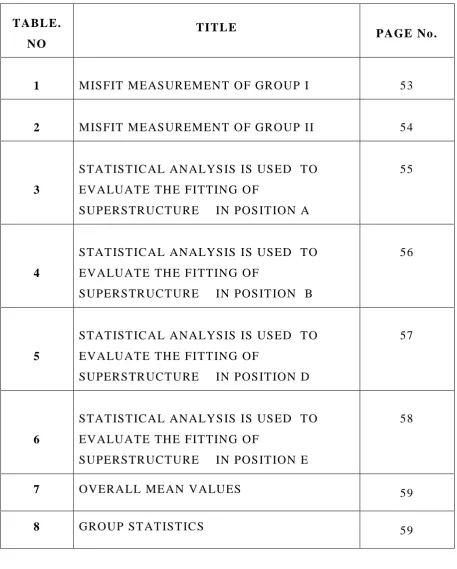 | TABLE. NO | TITLE | PAGE No. |
|---|---|---|
| 1 | MISFIT MEASUREMENT OF GROUP I | 53 |
| 2 | MISFIT MEASUREMENT OF GROUP II | 54 |
| 3 | STATISTICAL ANALYSIS IS USED TO EVALUATE THE FITTING OF SUPERSTRUCTURE IN POSITION A | 55 |
| 4 | STATISTICAL ANALYSIS IS USED TO EVALUATE THE FITTING OF SUPERSTRUCTURE IN POSITION B | 56 |
| 5 | STATISTICAL ANALYSIS IS USED TO EVALUATE THE FITTING OF SUPERSTRUCTURE IN POSITION D | 57 |
| 6 | STATISTICAL ANALYSIS IS USED TO EVALUATE THE FITTING OF SUPERSTRUCTURE IN POSITION E | 58 |
| 7 | OVERALL MEAN VALUES | 59 |
| 8 | GROUP STATISTICS | 59 |